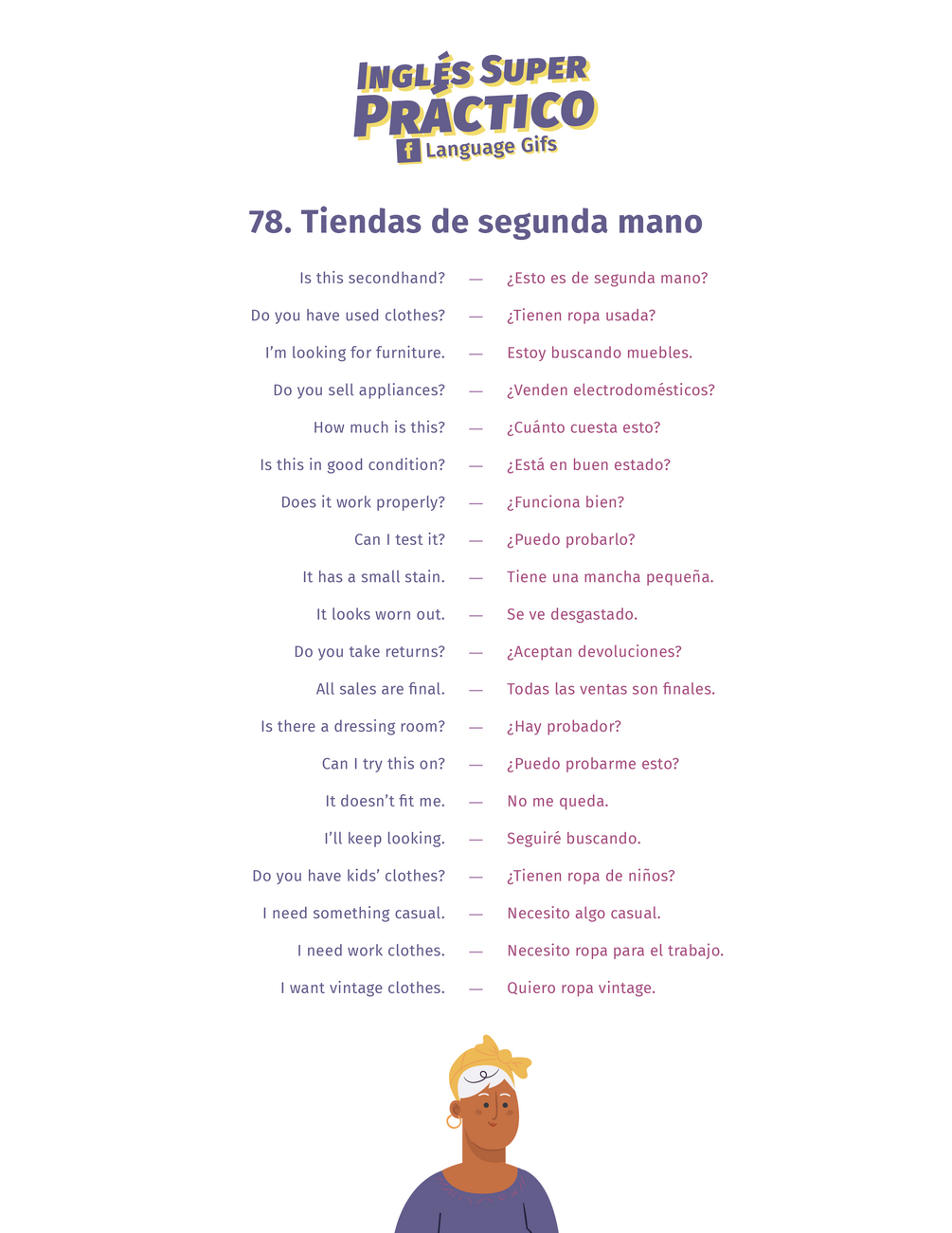 INGLÉS SUPER PRÁCTICO
f Language Gifs

78. Tiendas de segunda mano

Is this secondhand? — ¿Esto es de segunda mano?
Do you have used clothes? — ¿Tienen ropa usada?
I'm looking for furniture. — Estoy buscando muebles.
Do you sell appliances? — ¿Venden electrodomésticos?
How much is this? — ¿Cuánto cuesta esto?
Is this in good condition? — ¿Está en buen estado?
Does it work properly? — ¿Funciona bien?
Can I test it? — ¿Puedo probarlo?
It has a small stain. — Tiene una mancha pequeña.
It looks worn out. — Se ve desgastado.
Do you take returns? — ¿Aceptan devoluciones?
All sales are final. — Todas las ventas son finales.
Is there a dressing room? — ¿Hay probador?
Can I try this on? — ¿Puedo probarme esto?
It doesn't fit me. — No me queda.
I'll keep looking. — Seguiré buscando.
Do you have kids' clothes? — ¿Tienen ropa de niños?
I need something casual. — Necesito algo casual.
I need work clothes. — Necesito ropa para el trabajo.
I want vintage clothes. — Quiero ropa vintage.